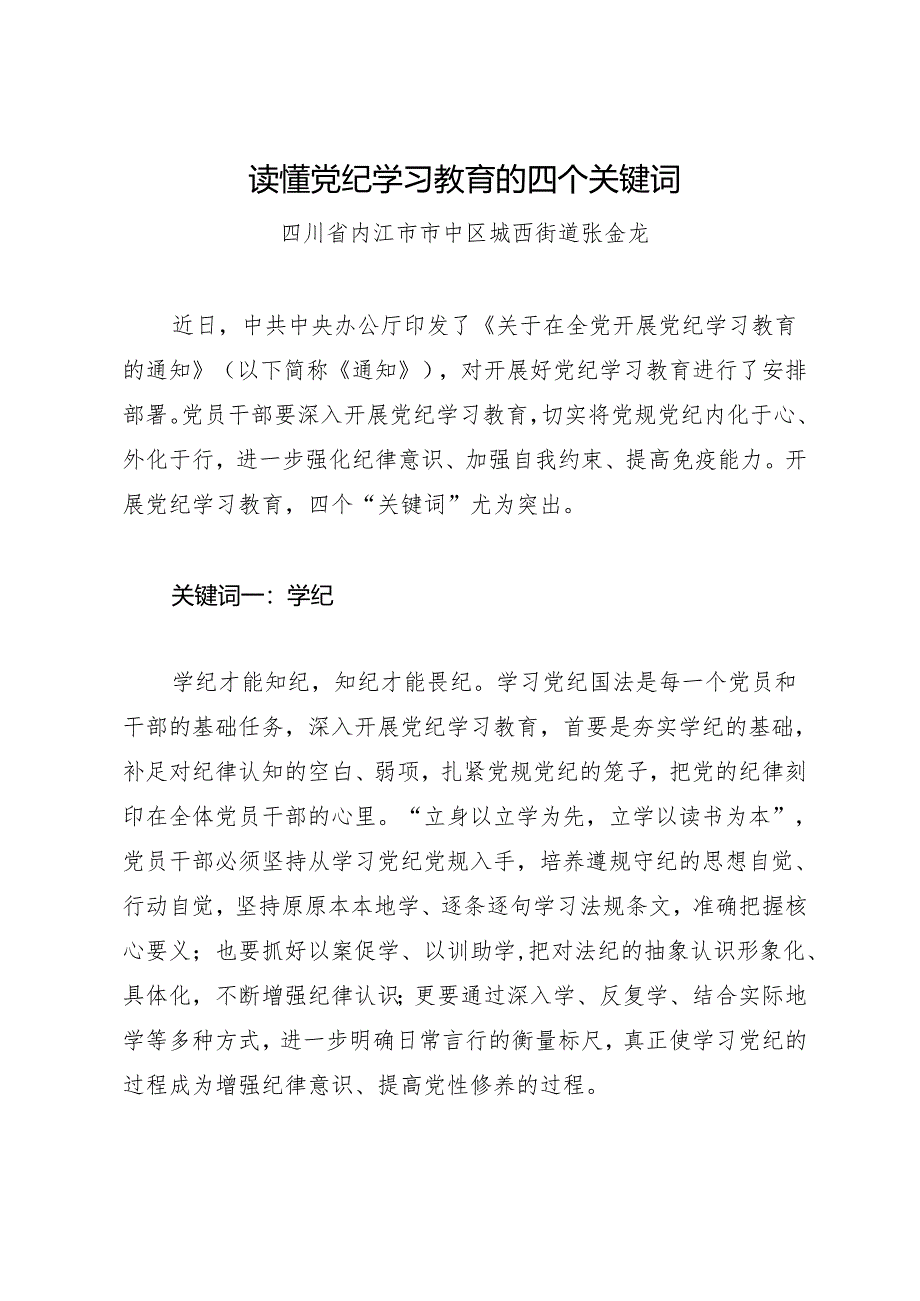 读懂党纪学习教育的四个关键词

四川省内江市市中区城西街道张金龙

近日，中共中央办公厅印发了《关于在全党开展党纪学习教育的通知》（以下简称《通知》），对开展好党纪学习教育进行了安排部署。党员干部要深入开展党纪学习教育，切实将党规党纪内化于心、外化于行，进一步强化纪律意识、加强自我约束、提高免疫能力。开展党纪学习教育，四个“关键词”尤为突出。

关键词一：学纪

学纪才能知纪，知纪才能畏纪。学习党纪国法是每一个党员和干部的基础任务，深入开展党纪学习教育，首要是夯实学纪的基础，补足对纪律认知的空白、弱项，扎紧党规党纪的笼子，把党的纪律刻印在全体党员干部的心里。“立身以立学为先，立学以读书为本”，党员干部必须坚持从学习党纪党规入手，培养遵规守纪的思想自觉、行动自觉，坚持原原本本地学、逐条逐句学习法规条文，准确把握核心要义；也要抓好以案促学、以训助学，把对法纪的抽象认识形象化、具体化，不断增强纪律认识；更要通过深入学、反复学、结合实际地学等多种方式，进一步明确日常言行的衡量标尺，真正使学习党纪的过程成为增强纪律意识、提高党性修养的过程。